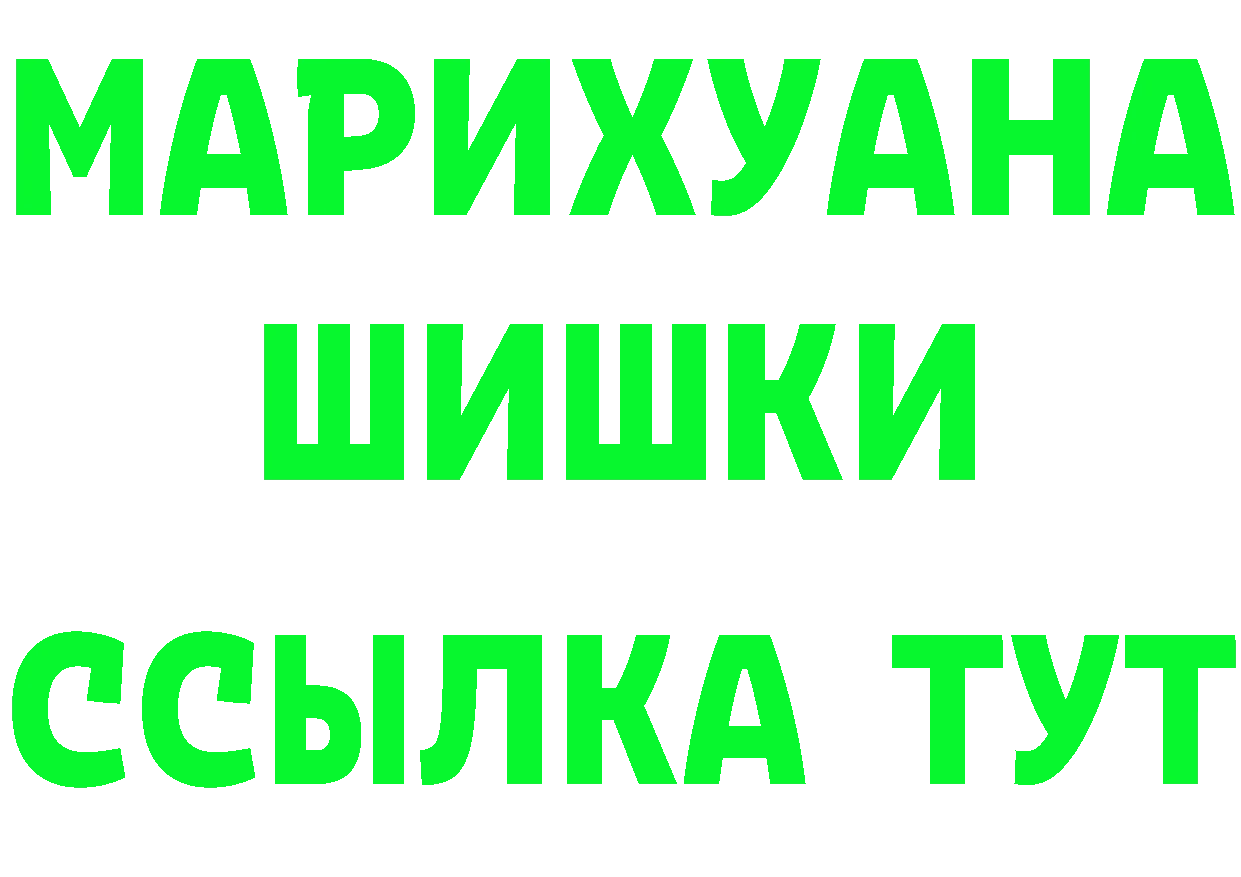 МАРИХУАНА ШИШКИ

ССЫЛКА ТУТ